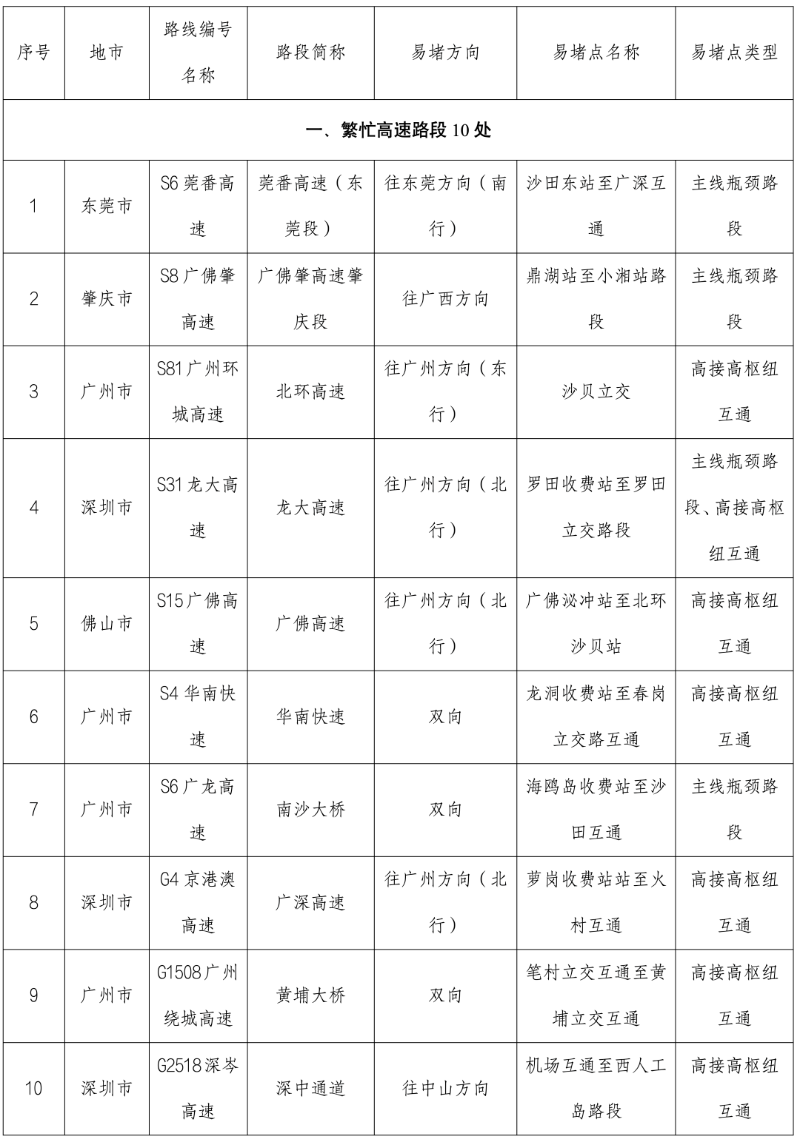 | 序号 | 地市 | 路线编号名称 | 路段简称 | 易堵方向 | 易堵点名称 | 易堵点类型 |
|---|---|---|---|---|---|---|
| 一、繁忙高速路段10处 | | | | | | |
| 1 | 东莞市 | S6莞番高速 | 莞番高速（东莞段） | 往东莞方向（南行） | 沙田东站至广深互通 | 主线瓶颈路段 |
| 2 | 肇庆市 | S8广佛肇高速 | 广佛肇高速肇庆段 | 往广西方向 | 鼎湖站至小湘站路段 | 主线瓶颈路段 |
| 3 | 广州市 | S81广州环城高速 | 北环高速 | 往广州方向（东行） | 沙贝立交 | 高接高枢纽互通 |
| 4 | 深圳市 | S31龙大高速 | 龙大高速 | 往广州方向（北行） | 罗田收费站至罗田立交路段 | 主线瓶颈路段、高接高枢纽互通 |
| 5 | 佛山市 | S15广佛高速 | 广佛高速 | 往广州方向（北行） | 广佛泌冲站至北环沙贝站 | 高接高枢纽互通 |
| 6 | 广州市 | S4华南快速 | 华南快速 | 双向 | 龙洞收费站至春岗立交路互通 | 高接高枢纽互通 |
| 7 | 广州市 | S6广龙高速 | 南沙大桥 | 双向 | 海鸥岛收费站至沙田互通 | 主线瓶颈路段 |
| 8 | 深圳市 | G4京港澳高速 | 广深高速 | 往广州方向（北行） | 萝岗收费站站至火村互通 | 高接高枢纽互通 |
| 9 | 广州市 | G1508广州绕城高速 | 黄埔大桥 | 双向 | 笔村立交互通至黄埔立交互通 | 高接高枢纽互通 |
| 10 | 深圳市 | G2518深岑高速 | 深中通道 | 往中山方向 | 机场互通至西人工岛路段 | 高接高枢纽互通 |